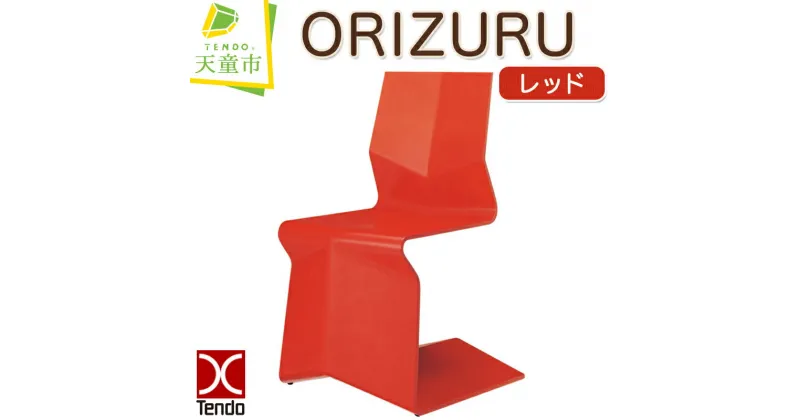 TENDO
天童市

ORIZURU

レッド

Tendo